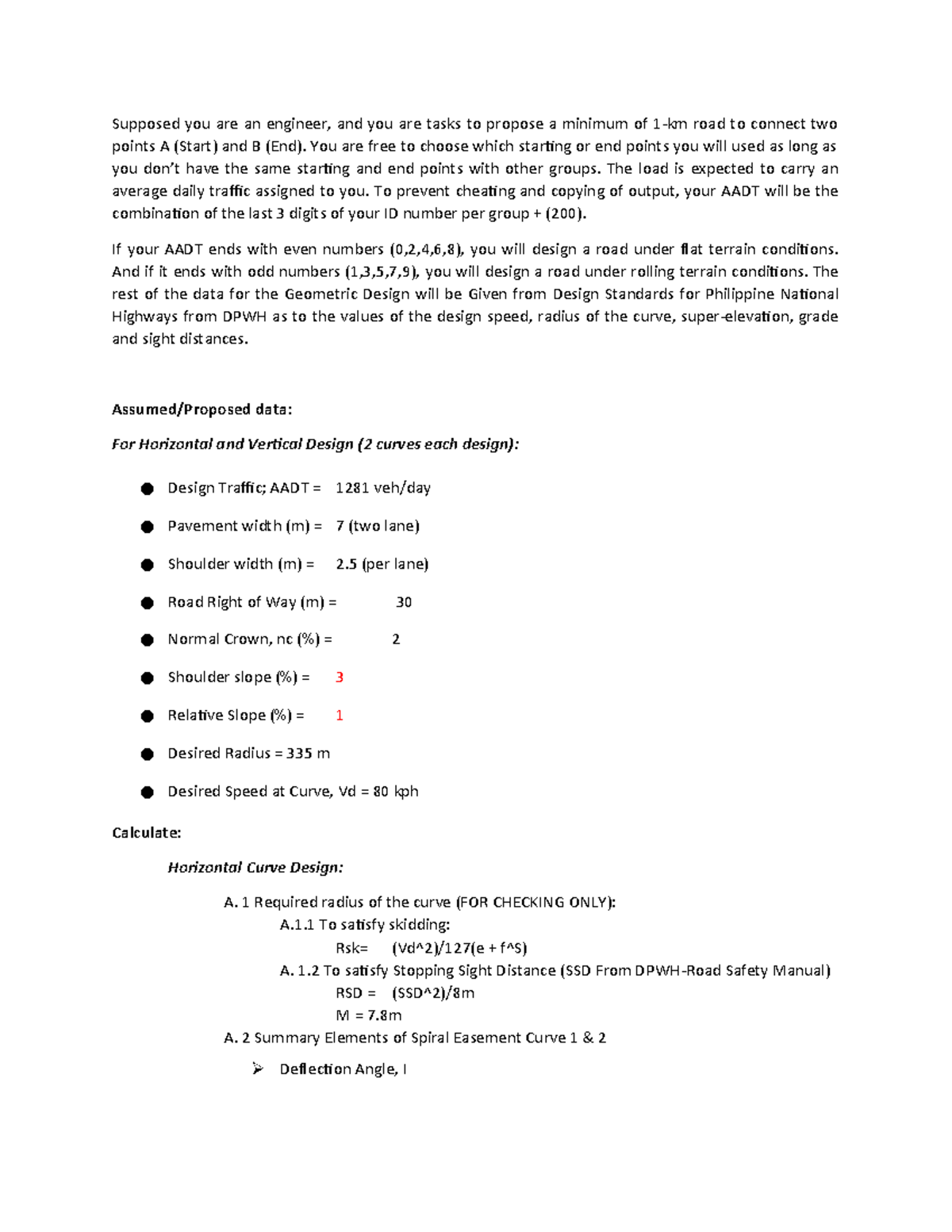 Supposed you are an engineer, and you are tasks to propose a minimum of 1-km road to connect two points A (Start) and B (End). You are free to choose which starting or end points you will used as long as you don't have the same starting and end points with other groups. The load is expected to carry an average daily traffic assigned to you. To prevent cheating and copying of output, your AADT will be the combination of the last 3 digits of your ID number per group + (200).

If your AADT ends with even numbers (0,2,4,6,8), you will design a road under flat terrain conditions. And if it ends with odd numbers (1,3,5,7,9), you will design a road under rolling terrain conditions. The rest of the data for the Geometric Design will be Given from Design Standards for Philippine National Highways from DPWH as to the values of the design speed, radius of the curve, super-elevation, grade and sight distances.

Assumed/Proposed data:

For Horizontal and Vertical Design (2 curves each design):

• Design Traffic; AADT = 1281 veh/day

• Pavement width (m) = 7 (two lane)

• Shoulder width (m) = 2.5 (per lane)

• Road Right of Way (m) = 30

• Normal Crown, nc (%) = 2

• Shoulder slope (%) = 3

• Relative Slope (%) = 1

• Desired Radius = 335 m

• Desired Speed at Curve, Vd = 80 kph

Calculate:

Horizontal Curve Design:

A. 1 Required radius of the curve (FOR CHECKING ONLY):
A.1.1 To satisfy skidding:
Rsk= (Vd^2)/127(e + f^S)
A. 1.2 To satisfy Stopping Sight Distance (SSD From DPWH-Road Safety Manual)
RSD = (SSD^2)/8m
M = 7.8m
A. 2 Summary Elements of Spiral Easement Curve 1 & 2

➢ Deflection Angle, I